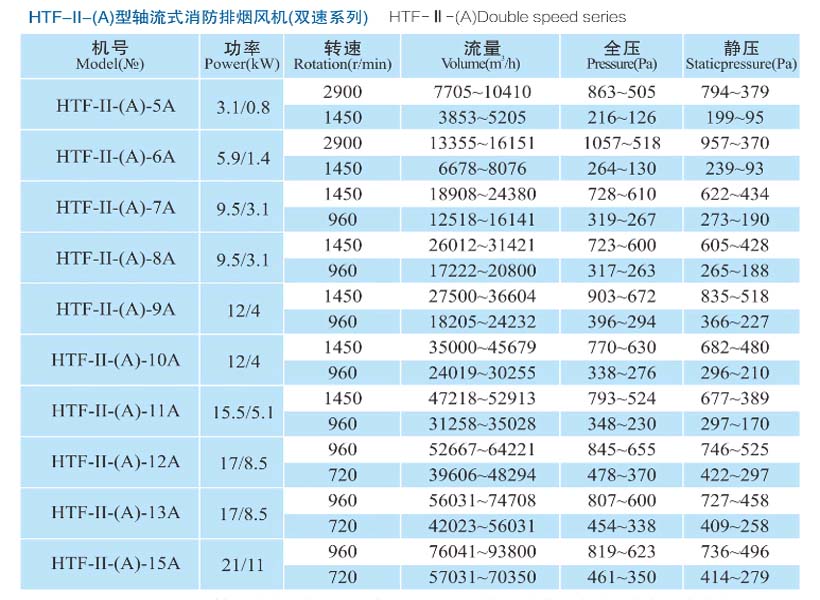 HTF-II-(A)型轴流式消防排烟风机(双速系列)　HTF-Ⅱ-(A)Double speed series

| 机号 Model(№) | 功率 Power(kW) | 转速 Rotation(r/min) | 流量 Volume($m^3$/h) | 全压 Pressure(Pa) | 静压 Staticpressure(Pa) |
|---|---|---|---|---|---|
| HTF-II-(A)-5A | 3.1/0.8 | 2900 | 7705~10410 | 863~505 | 794~379 |
| | | 1450 | 3853~5205 | 216~126 | 199~95 |
| HTF-II-(A)-6A | 5.9/1.4 | 2900 | 13355~16151 | 1057~518 | 957~370 |
| | | 1450 | 6678~8076 | 264~130 | 239~93 |
| HTF-II-(A)-7A | 9.5/3.1 | 1450 | 18908~24380 | 728~610 | 622~434 |
| | | 960 | 12518~16141 | 319~267 | 273~190 |
| HTF-II-(A)-8A | 9.5/3.1 | 1450 | 26012~31421 | 723~600 | 605~428 |
| | | 960 | 17222~20800 | 317~263 | 265~188 |
| HTF-II-(A)-9A | 12/4 | 1450 | 27500~36604 | 903~672 | 835~518 |
| | | 960 | 18205~24232 | 396~294 | 366~227 |
| HTF-II-(A)-10A | 12/4 | 1450 | 35000~45679 | 770~630 | 682~480 |
| | | 960 | 24019~30255 | 338~276 | 296~210 |
| HTF-II-(A)-11A | 15.5/5.1 | 1450 | 47218~52913 | 793~524 | 677~389 |
| | | 960 | 31258~35028 | 348~230 | 297~170 |
| HTF-II-(A)-12A | 17/8.5 | 960 | 52667~64221 | 845~655 | 746~525 |
| | | 720 | 39606~48294 | 478~370 | 422~297 |
| HTF-II-(A)-13A | 17/8.5 | 960 | 56031~74708 | 807~600 | 727~458 |
| | | 720 | 42023~56031 | 454~338 | 409~258 |
| HTF-II-(A)-15A | 21/11 | 960 | 76041~93800 | 819~623 | 736~496 |
| | | 720 | 57031~70350 | 461~350 | 414~279 |